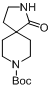 NH
O
N
Boc